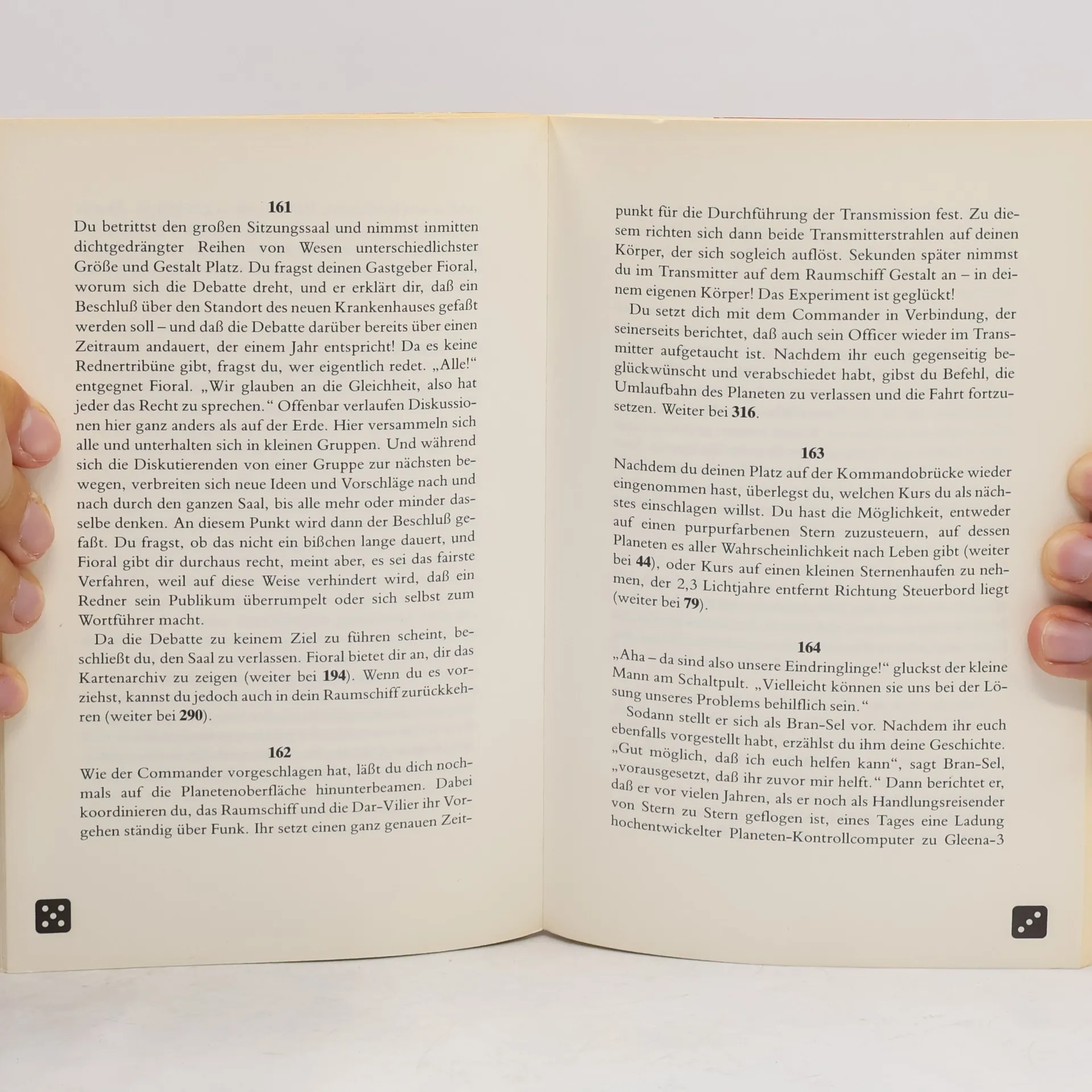 161

Du betrittst den großen Sitzungssaal und nimmst inmitten dichtgedrängter Reihen von Wesen unterschiedlichster Größe und Gestalt Platz. Du fragst deinen Gastgeber Fioral, worum sich die Debatte dreht, und er erklärt dir, daß ein Beschluß über den Standort des neuen Krankenhauses gefaßt werden soll – und daß die Debatte darüber bereits über einen Zeitraum andauert, der einem Jahr entspricht! Da es keine Rednertribüne gibt, fragst du, wer eigentlich redet. „Alle!“ entgegnet Fioral. „Wir glauben an die Gleichheit, also hat jeder das Recht zu sprechen.“ Offenbar verlaufen Diskussionen hier ganz anders als auf der Erde. Hier versammeln sich alle und unterhalten sich in kleinen Gruppen. Und während sich die Diskutierenden von einer Gruppe zur nächsten bewegen, verbreiten sich neue Ideen und Vorschläge nach und nach durch den ganzen Saal, bis alle mehr oder minder dasselbe denken. An diesem Punkt wird dann der Beschluß gefaßt. Du fragst, ob das nicht ein bißchen lange dauert, und Fioral gibt dir durchaus recht, meint aber, es sei das fairste Verfahren, weil auf diese Weise verhindert wird, daß ein Redner sein Publikum überrumpelt oder sich selbst zum Wortführer macht.

Da die Debatte zu keinem Ziel zu führen scheint, beschließt du, den Saal zu verlassen. Fioral bietet dir an, dir das Kartenarchiv zu zeigen (weiter bei 194). Wenn du es vorziehst, kannst du jedoch auch in dein Raumschiff zurückkehren (weiter bei 290).

162

Wie der Commander vorgeschlagen hat, läßt du dich nochmals auf die Planetenoberfläche hinunterbeamen. Dabei koordinieren du, das Raumschiff und die Dar-Vilier ihr Vorgehen ständig über Funk. Ihr setzt einen ganz genauen Zeitpunkt für die Durchführung der Transmission fest. Zu diesem richten sich dann beide Transmitterstrahlen auf deinen Körper, der sich sogleich auflöst. Sekunden später nimmst du im Transmitter auf dem Raumschiff Gestalt an – in deinem eigenen Körper! Das Experiment ist geglückt!

Du setzt dich mit dem Commander in Verbindung, der seinerseits berichtet, daß auch sein Officer wieder im Transmitter aufgetaucht ist. Nachdem ihr euch gegenseitig beglückwünscht und verabschiedet habt, gibst du Befehl, die Umlaufbahn des Planeten zu verlassen und die Fahrt fortzusetzen. Weiter bei 316.

163

Nachdem du deinen Platz auf der Kommandobrücke wieder eingenommen hast, überlegst du, welchen Kurs du als nächstes einschlagen willst. Du hast die Möglichkeit, entweder auf einen purpurfarbenen Stern zuzusteuern, auf dessen Planeten es aller Wahrscheinlichkeit nach Leben gibt (weiter bei 44), oder Kurs auf einen kleinen Sternenhaufen zu nehmen, der 2,3 Lichtjahre entfernt Richtung Steuerbord liegt (weiter bei 79).

164

„Aha – da sind also unsere Eindringlinge!“ gluckst der kleine Mann am Schaltpult. „Vielleicht können sie uns bei der Lösung unseres Problems behilflich sein.“

Sodann stellt er sich als Bran-Sel vor. Nachdem ihr euch ebenfalls vorgestellt habt, erzählst du ihm deine Geschichte. „Gut möglich, daß ich euch helfen kann“, sagt Bran-Sel, „vorausgesetzt, daß ihr zuvor mir helft.“ Dann berichtet er, daß er vor vielen Jahren, als er noch als Handlungsreisender von Stern zu Stern geflogen ist, eines Tages eine Ladung hochentwickelter Planeten-Kontrollcomputer zu Gleena-3